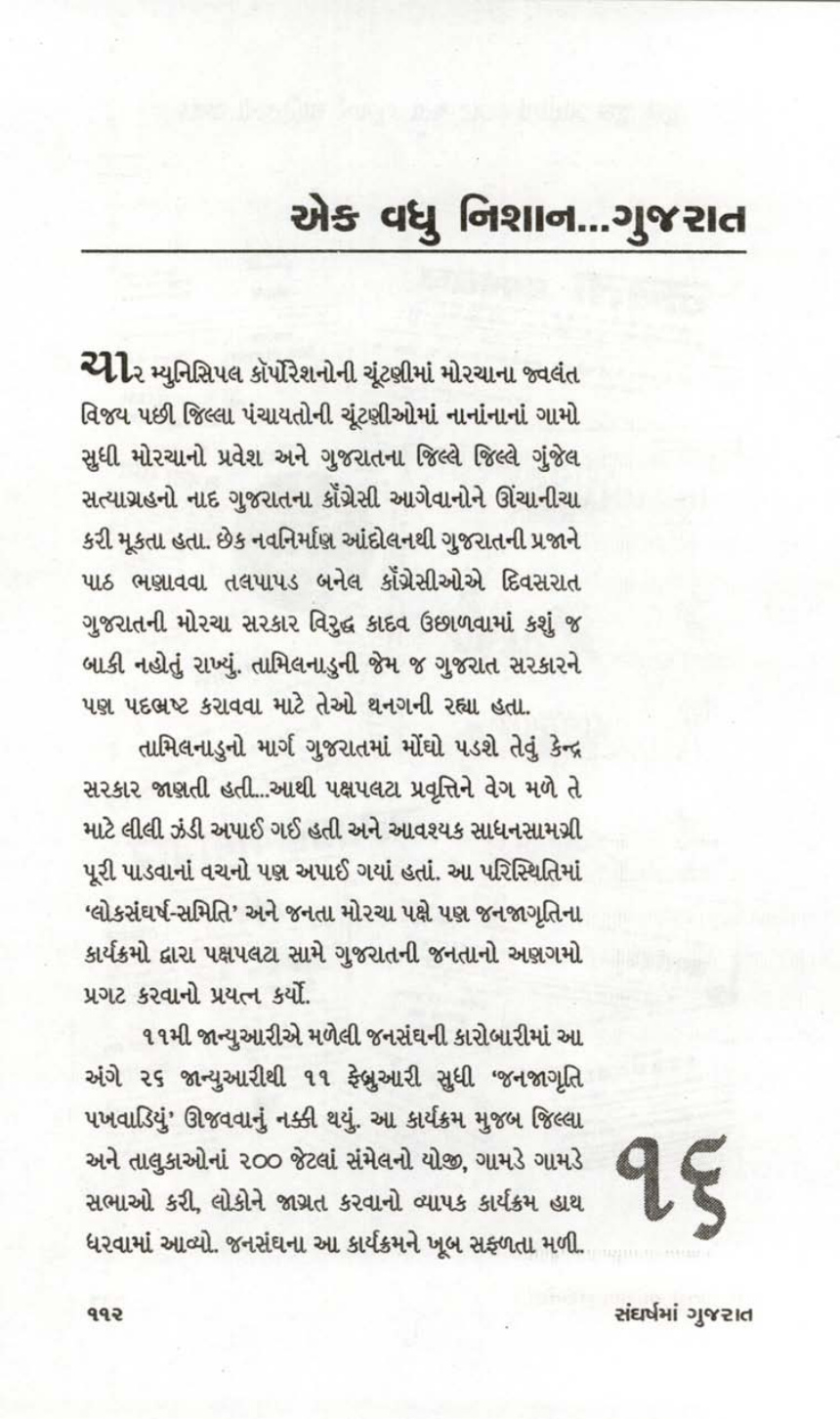 એક વધુ નિશાન...ગુજરાત

ચાર મ્યુનિસિપલ કૉર્પોરેશનોની ચૂંટણીમાં મોરચાના જ્વલંત વિજય પછી જિલ્લા પંચાયતોની ચૂંટણીઓમાં નાનાંનાનાં ગામો સુધી મોરચાનો પ્રવેશ અને ગુજરાતના જિલ્લે જિલ્લે ગુંજેલ સત્યાગ્રહનો નાદ ગુજરાતના કૉંગ્રેસી આગેવાનોને ઊંચાનીચા કરી મૂકતા હતા. છેક નવનિર્માણ આંદોલનથી ગુજરાતની પ્રજાને પાઠ ભણાવવા તલપાપડ બનેલ કૉંગ્રેસીઓએ દિવસરાત ગુજરાતની મોરચા સરકાર વિરુદ્ધ કાદવ ઉછાળવામાં કશું જ બાકી નહોતું રાખ્યું. તામિલનાડુની જેમ જ ગુજરાત સરકારને પણ પદભ્રષ્ટ કરાવવા માટે તેઓ થનગની રહ્યા હતા.

તામિલનાડુનો માર્ગ ગુજરાતમાં મોંઘો પડશે તેવું કેન્દ્ર સરકાર જાણતી હતી...આથી પક્ષપલટા પ્રવૃત્તિને વેગ મળે તે માટે લીલી ઝંડી અપાઈ ગઈ હતી અને આવશ્યક સાધનસામગ્રી પૂરી પાડવાનાં વચનો પણ અપાઈ ગયાં હતાં. આ પરિસ્થિતિમાં 'લોકસંઘર્ષ-સમિતિ' અને જનતા મોરચા પક્ષે પણ જનજાગૃતિના કાર્યક્રમો દ્વારા પક્ષપલટા સામે ગુજરાતની જનતાનો અણગમો પ્રગટ કરવાનો પ્રયત્ન કર્યો.

૧૧મી જાન્યુઆરીએ મળેલી જનસંઘની કારોબારીમાં આ અંગે ૨૬ જાન્યુઆરીથી ૧૧ ફેબ્રુઆરી સુધી 'જનજાગૃતિ પખવાડિયું' ઊજવવાનું નક્કી થયું. આ કાર્યક્રમ મુજબ જિલ્લા અને તાલુકાઓનાં ૨૦૦ જેટલાં સંમેલનો યોજી, ગામડે ગામડે સભાઓ કરી, લોકોને જાગ્રત કરવાનો વ્યાપક કાર્યક્રમ હાથ ધરવામાં આવ્યો. જનસંઘના આ કાર્યક્રમને ખૂબ સફળતા મળી.

૧૬

૧૧૨ સંઘર્ષમાં ગુજરાત